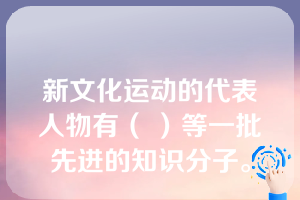 新文化运动的代表人物有（ ）等一批先进的知识分子。